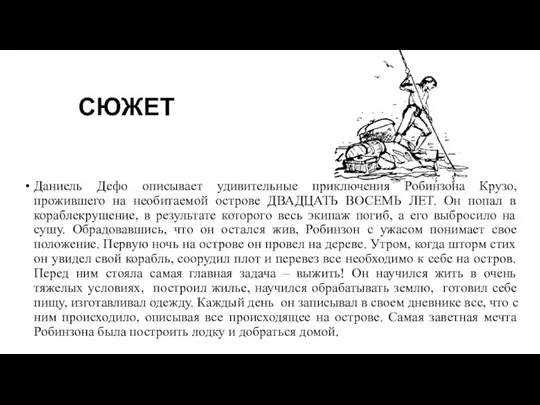 СЮЖЕТ

• Даниель Дефо описывает удивительные приключения Робинзона Крузо, прожившего на необитаемой острове ДВАДЦАТЬ ВОСЕМЬ ЛЕТ. Он попал в кораблекрушение, в результате которого весь экипаж погиб, а его выбросило на сушу. Обрадовавшись, что он остался жив, Робинзон с ужасом понимает свое положение. Первую ночь на острове он провел на дереве. Утром, когда шторм стих он увидел свой корабль, соорудил плот и перевез все необходимо к себе на остров. Перед ним стояла самая главная задача – выжить! Он научился жить в очень тяжелых условиях, построил жилье, научился обрабатывать землю, готовил себе пищу, изготавливал одежду. Каждый день он записывал в своем дневнике все, что с ним происходило, описывая все происходящее на острове. Самая заветная мечта Робинзона была построить лодку и добраться домой.